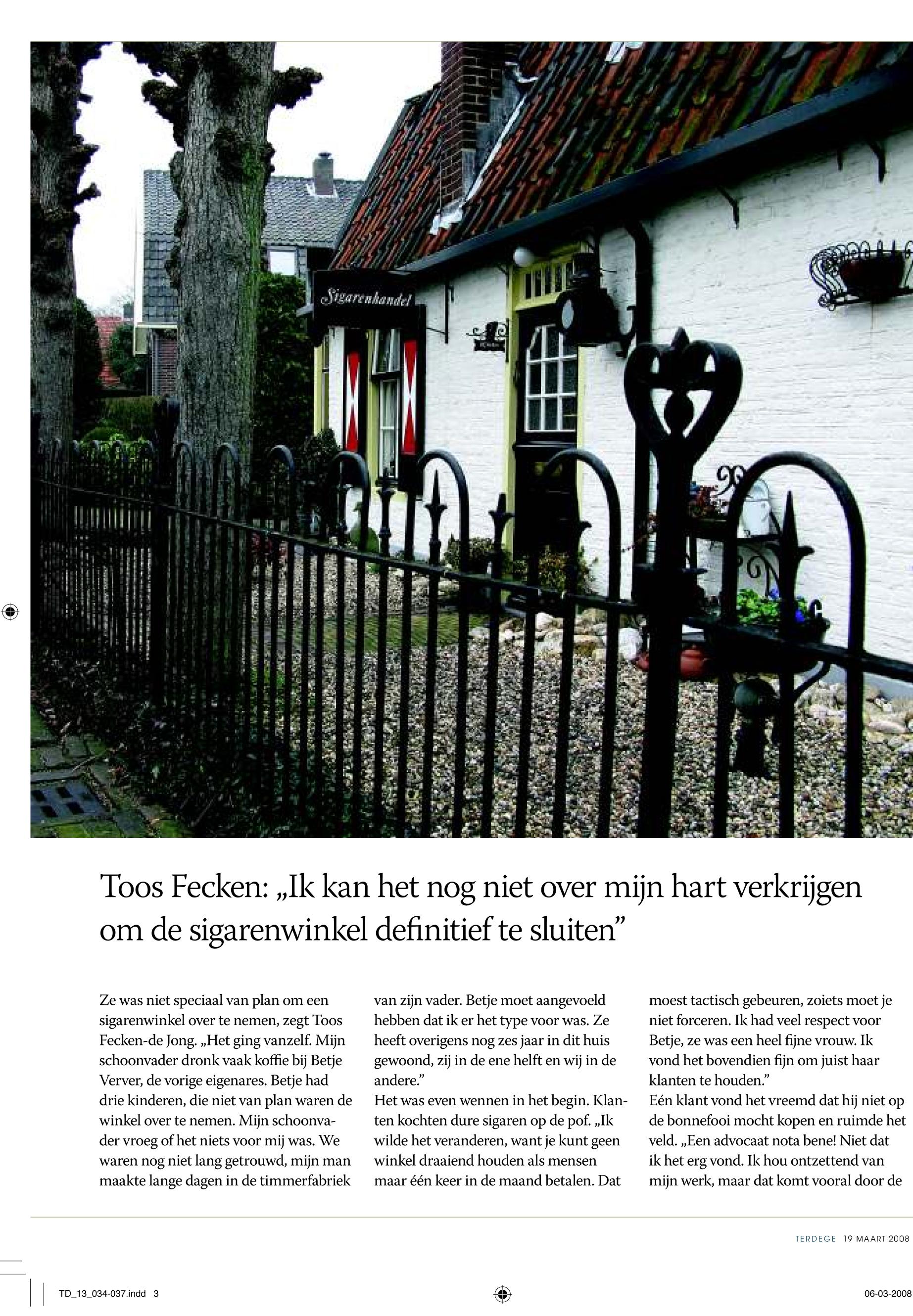 Sigarenhandel

Toos Fecken: „Ik kan het nog niet over mijn hart verkrijgen om de sigarenwinkel definitief te sluiten"

Ze was niet speciaal van plan om een sigarenwinkel over te nemen, zegt Toos Fecken-de Jong. „Het ging vanzelf. Mijn schoonvader dronk vaak koffie bij Betje Verver, de vorige eigenares. Betje had drie kinderen, die niet van plan waren de winkel over te nemen. Mijn schoonvader vroeg of het niets voor mij was. We waren nog niet lang getrouwd, mijn man maakte lange dagen in de timmerfabriek van zijn vader. Betje moet aangevoeld hebben dat ik er het type voor was. Ze heeft overigens nog zes jaar in dit huis gewoond, zij in de ene helft en wij in de andere."

Het was even wennen in het begin. Klanten kochten dure sigaren op de pof. „Ik wilde het veranderen, want je kunt geen winkel draaiend houden als mensen maar één keer in de maand betalen. Dat moest tactisch gebeuren, zoiets moet je niet forceren. Ik had veel respect voor Betje, ze was een heel fijne vrouw. Ik vond het bovendien fijn om juist haar klanten te houden."

Eén klant vond het vreemd dat hij niet op de bonnefooi mocht kopen en ruimde het veld. „Een advocaat nota bene! Niet dat ik het erg vond. Ik hou ontzettend van mijn werk, maar dat komt vooral door de

TERDEGE 19 MAART 2008

TD_13_034-037.indd 3

06-03-2008